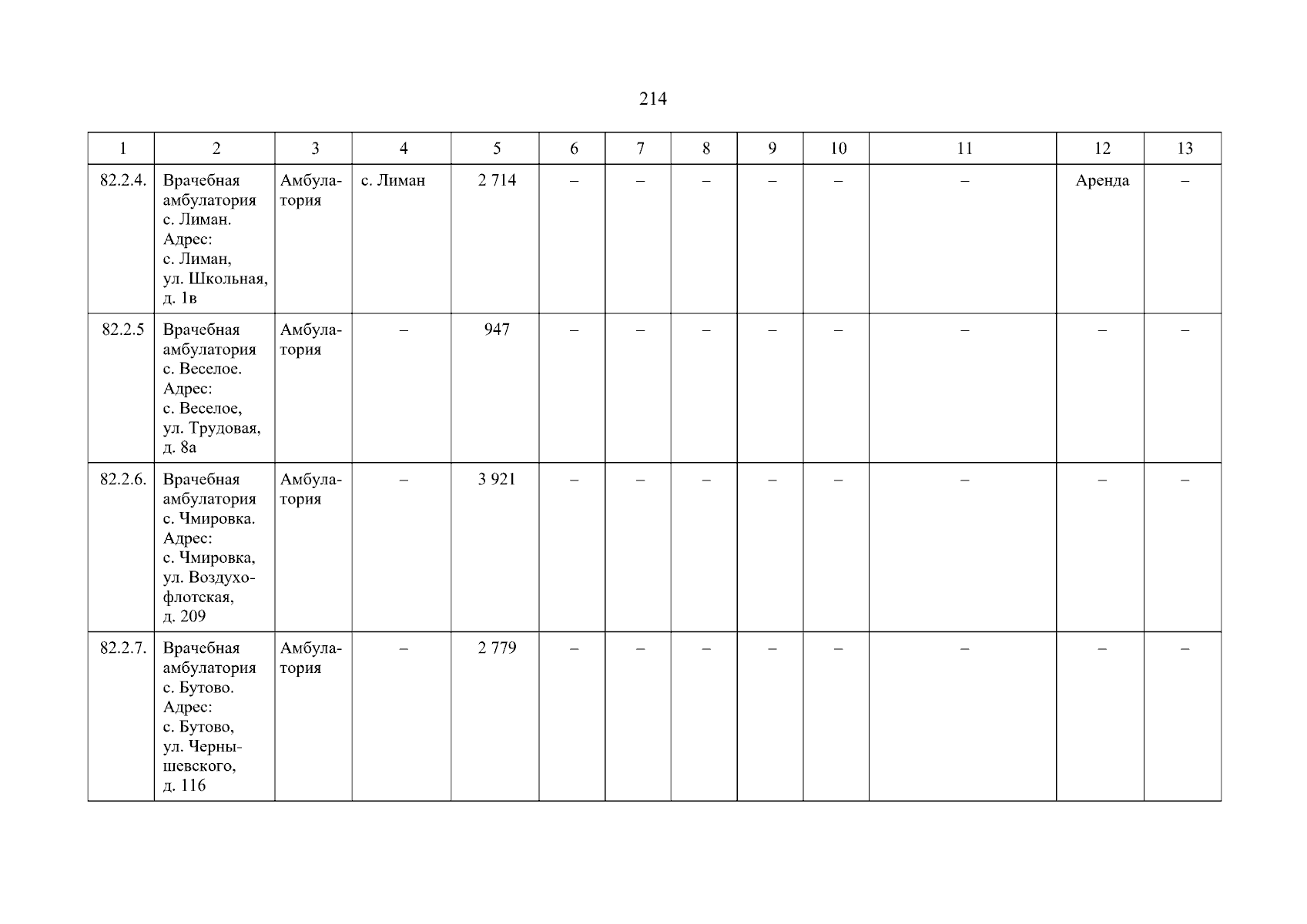 214

| 1 | 2 | 3 | 4 | 5 | 6 | 7 | 8 | 9 | 10 | 11 | 12 | 13 |
|---|---|---|---|---|---|---|---|---|---|---|---|---|
| 82.2.4. | Врачебная амбулатория с. Лиман. Адрес: с. Лиман, ул. Школьная, д. 1в | Амбулатория | с. Лиман | 2 714 | – | – | – | – | – | – | Аренда | – |
| 82.2.5 | Врачебная амбулатория с. Веселое. Адрес: с. Веселое, ул. Трудовая, д. 8а | Амбулатория | – | 947 | – | – | – | – | – | – | – | – |
| 82.2.6. | Врачебная амбулатория с. Чмировка. Адрес: с. Чмировка, ул. Воздухофлотская, д. 209 | Амбулатория | – | 3 921 | – | – | – | – | – | – | – | – |
| 82.2.7. | Врачебная амбулатория с. Бутово. Адрес: с. Бутово, ул. Чернышевского, д. 116 | Амбулатория | – | 2 779 | – | – | – | – | – | – | – | – |